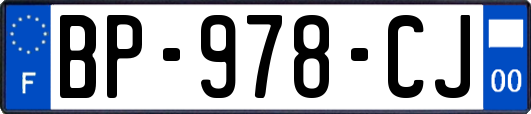 F
BP-978-CJ
00